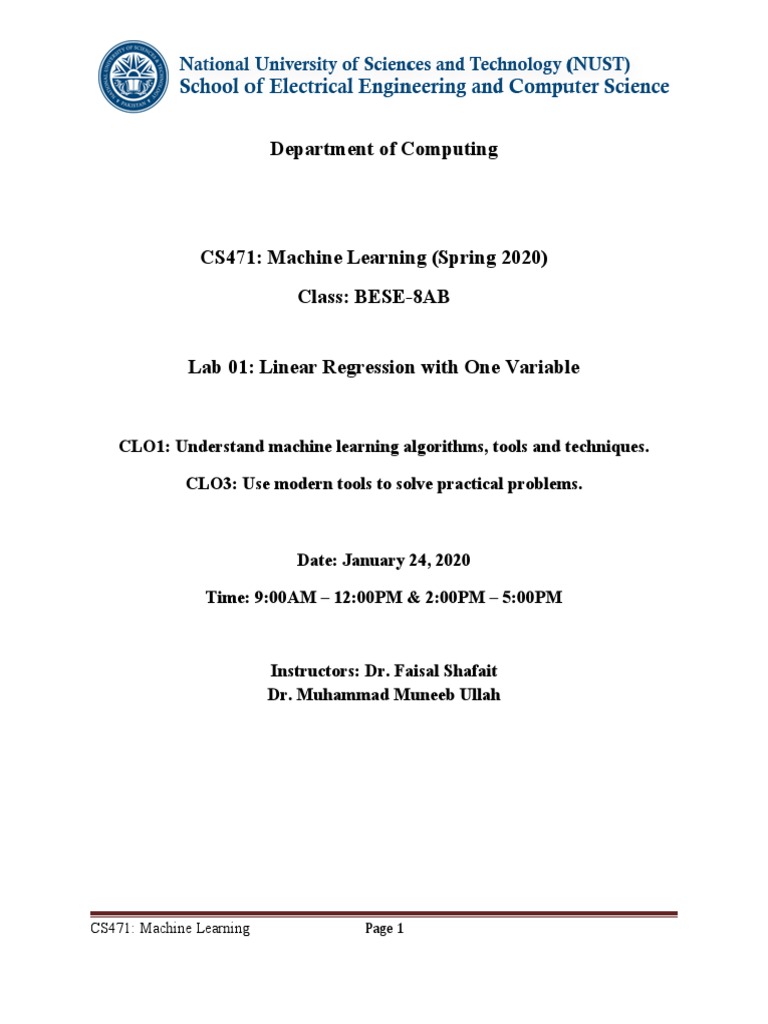 National University of Sciences and Technology (NUST)
School of Electrical Engineering and Computer Science

Department of Computing

CS471: Machine Learning (Spring 2020)

Class: BESE-8AB

Lab 01: Linear Regression with One Variable

CLO1: Understand machine learning algorithms, tools and techniques.

CLO3: Use modern tools to solve practical problems.

Date: January 24, 2020

Time: 9:00AM – 12:00PM & 2:00PM – 5:00PM

Instructors: Dr. Faisal Shafait
Dr. Muhammad Muneeb Ullah

CS471: Machine Learning Page 1